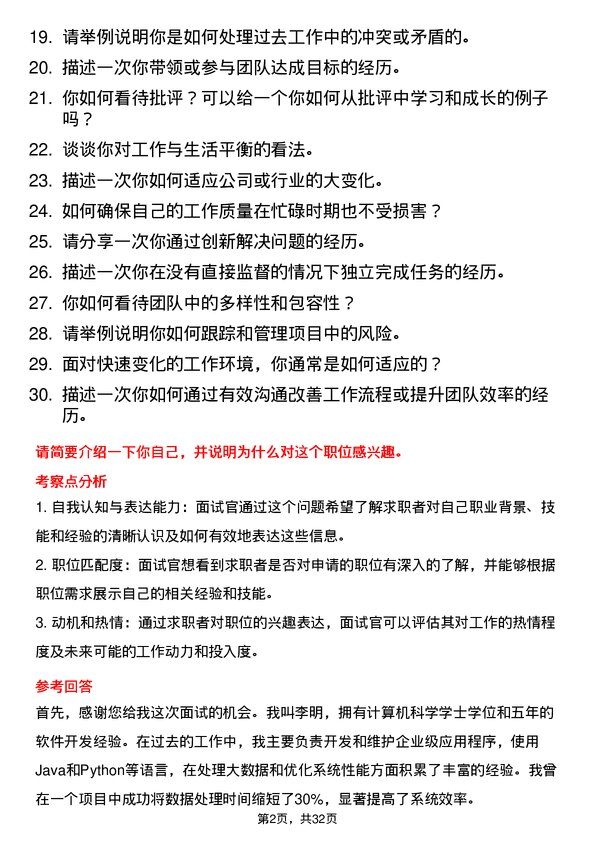 19. 请举例说明你是如何处理过去工作中的冲突或矛盾的。

20. 描述一次你带领或参与团队达成目标的经历。

21. 你如何看待批评？可以给一个你如何从批评中学习和成长的例子吗？

22. 谈谈你对工作与生活平衡的看法。

23. 描述一次你如何适应公司或行业的大变化。

24. 如何确保自己的工作质量在忙碌时期也不受损害？

25. 请分享一次你通过创新解决问题的经历。

26. 描述一次你在没有直接监督的情况下独立完成任务的经历。

27. 你如何看待团队中的多样性和包容性？

28. 请举例说明你如何跟踪和管理项目中的风险。

29. 面对快速变化的工作环境，你通常是如何适应的？

30. 描述一次你如何通过有效沟通改善工作流程或提升团队效率的经历。

请简要介绍一下你自己，并说明为什么对这个职位感兴趣。

考察点分析

1. 自我认知与表达能力：面试官通过这个问题希望了解求职者对自己职业背景、技能和经验的清晰认识及如何有效地表达这些信息。

2. 职位匹配度：面试官想看到求职者是否对申请的职位有深入的了解，并能够根据职位需求展示自己的相关经验和技能。

3. 动机和热情：通过求职者对职位的兴趣表达，面试官可以评估其对工作的热情程度及未来可能的工作动力和投入度。

参考回答

首先，感谢您给我这次面试的机会。我叫李明，拥有计算机科学学士学位和五年的软件开发经验。在过去的工作中，我主要负责开发和维护企业级应用程序，使用Java和Python等语言，在处理大数据和优化系统性能方面积累了丰富的经验。我曾在一个项目中成功将数据处理时间缩短了30%，显著提高了系统效率。

第2页，共32页